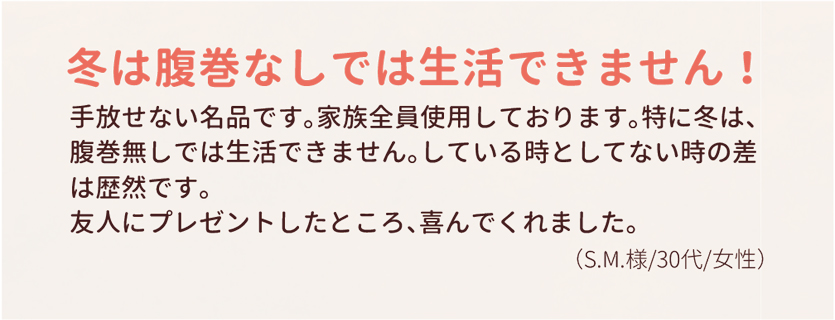 冬は腹巻なしでは生活できません！

手放せない名品です。家族全員使用しております。特に冬は、腹巻無しでは生活できません。している時としてない時の差は歴然です。
友人にプレゼントしたところ、喜んでくれました。

（S.M.様/30代/女性）